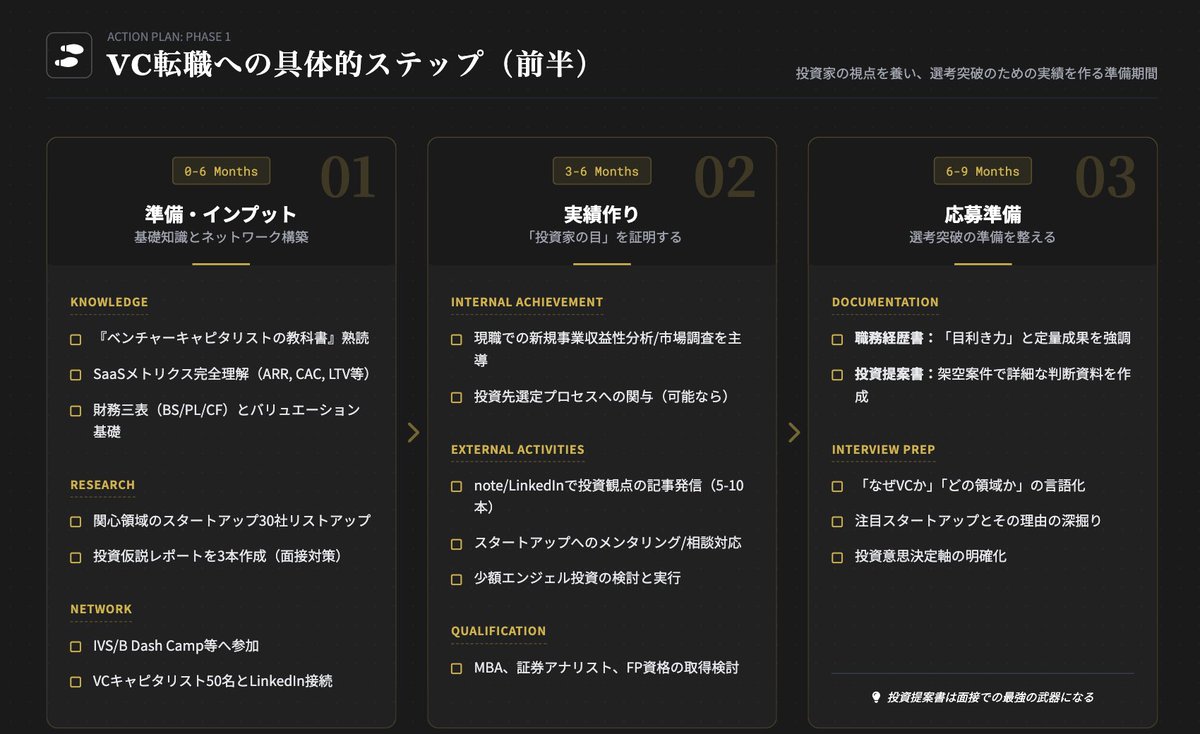 ACTION PLAN: PHASE 1

VC転職への具体的ステップ（前半）

投資家の視点を養い、選考突破のための実績を作る準備期間

0-6 Months

01

準備・インプット

基礎知識とネットワーク構築

KNOWLEDGE

☐ 『ベンチャーキャピタリストの教科書』熟読

☐ SaaSメトリクス完全理解（ARR, CAC, LTV等）

☐ 財務三表（BS/PL/CF）とバリュエーション基礎

RESEARCH

☐ 関心領域のスタートアップ30社リストアップ

☐ 投資仮説レポートを3本作成（面接対策）

NETWORK

☐ IVS/B Dash Camp等へ参加

☐ VCキャピタリスト50名とLinkedIn接続

3-6 Months

02

実績作り

「投資家の目」を証明する

INTERNAL ACHIEVEMENT

☐ 現職での新規事業収益性分析/市場調査を主導

☐ 投資先選定プロセスへの関与（可能なら）

EXTERNAL ACTIVITIES

☐ note/LinkedInで投資観点の記事発信（5-10本）

☐ スタートアップへのメンタリング/相談対応

☐ 少額エンジェル投資の検討と実行

QUALIFICATION

☐ MBA、証券アナリスト、FP資格の取得検討

6-9 Months

03

応募準備

選考突破の準備を整える

DOCUMENTATION

☐ 職務経歴書：「目利き力」と定量成果を強調

☐ 投資提案書：架空案件で詳細な判断資料を作成

INTERVIEW PREP

☐ 「なぜVCか」「どの領域か」の言語化

☐ 注目スタートアップとその理由の深掘り

☐ 投資意思決定軸の明確化

投資提案書は面接での最強の武器になる